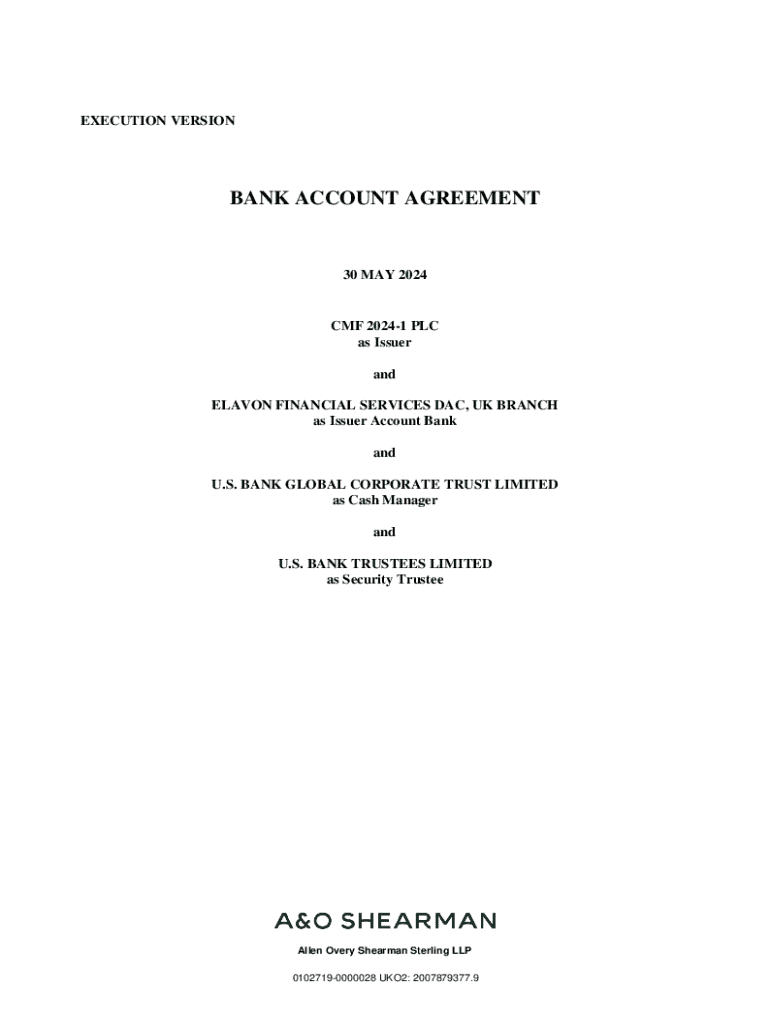 EXECUTION VERSION

BANK ACCOUNT AGREEMENT

30 MAY 2024

CMF 2024-1 PLC
as Issuer

and

ELAVON FINANCIAL SERVICES DAC, UK BRANCH
as Issuer Account Bank

and

U.S. BANK GLOBAL CORPORATE TRUST LIMITED
as Cash Manager

and

U.S. BANK TRUSTEES LIMITED
as Security Trustee

A&O SHEARMAN

Allen Overy Shearman Sterling LLP

0102719-0000028 UKO2: 2007879377.9